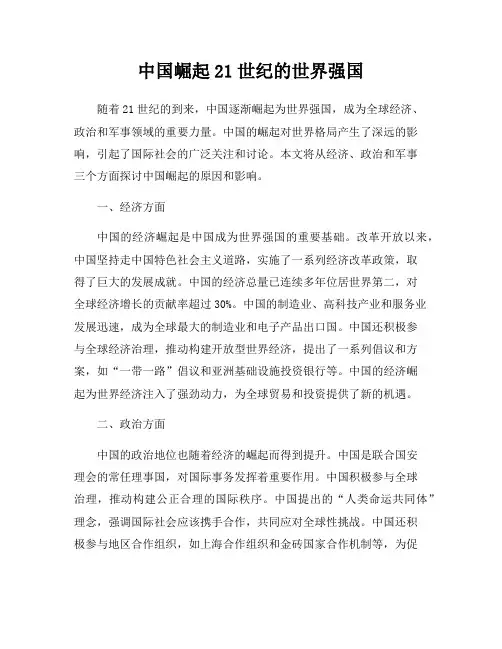 中国崛起21世纪的世界强国

随着21世纪的到来，中国逐渐崛起为世界强国，成为全球经济、政治和军事领域的重要力量。中国的崛起对世界格局产生了深远的影响，引起了国际社会的广泛关注和讨论。本文将从经济、政治和军事三个方面探讨中国崛起的原因和影响。

一、经济方面

中国的经济崛起是中国成为世界强国的重要基础。改革开放以来，中国坚持走中国特色社会主义道路，实施了一系列经济改革政策，取得了巨大的发展成就。中国的经济总量已连续多年位居世界第二，对全球经济增长的贡献率超过30%。中国的制造业、高科技产业和服务业发展迅速，成为全球最大的制造业和电子产品出口国。中国还积极参与全球经济治理，推动构建开放型世界经济，提出了一系列倡议和方案，如“一带一路”倡议和亚洲基础设施投资银行等。中国的经济崛起为世界经济注入了强劲动力，为全球贸易和投资提供了新的机遇。

二、政治方面

中国的政治地位也随着经济的崛起而得到提升。中国是联合国安理会的常任理事国，对国际事务发挥着重要作用。中国积极参与全球治理，推动构建公正合理的国际秩序。中国提出的“人类命运共同体”理念，强调国际社会应该携手合作，共同应对全球性挑战。中国还积极参与地区合作组织，如上海合作组织和金砖国家合作机制等，为促